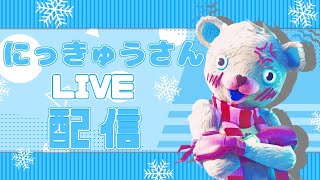 にっきゅうさん
LIVE
配信